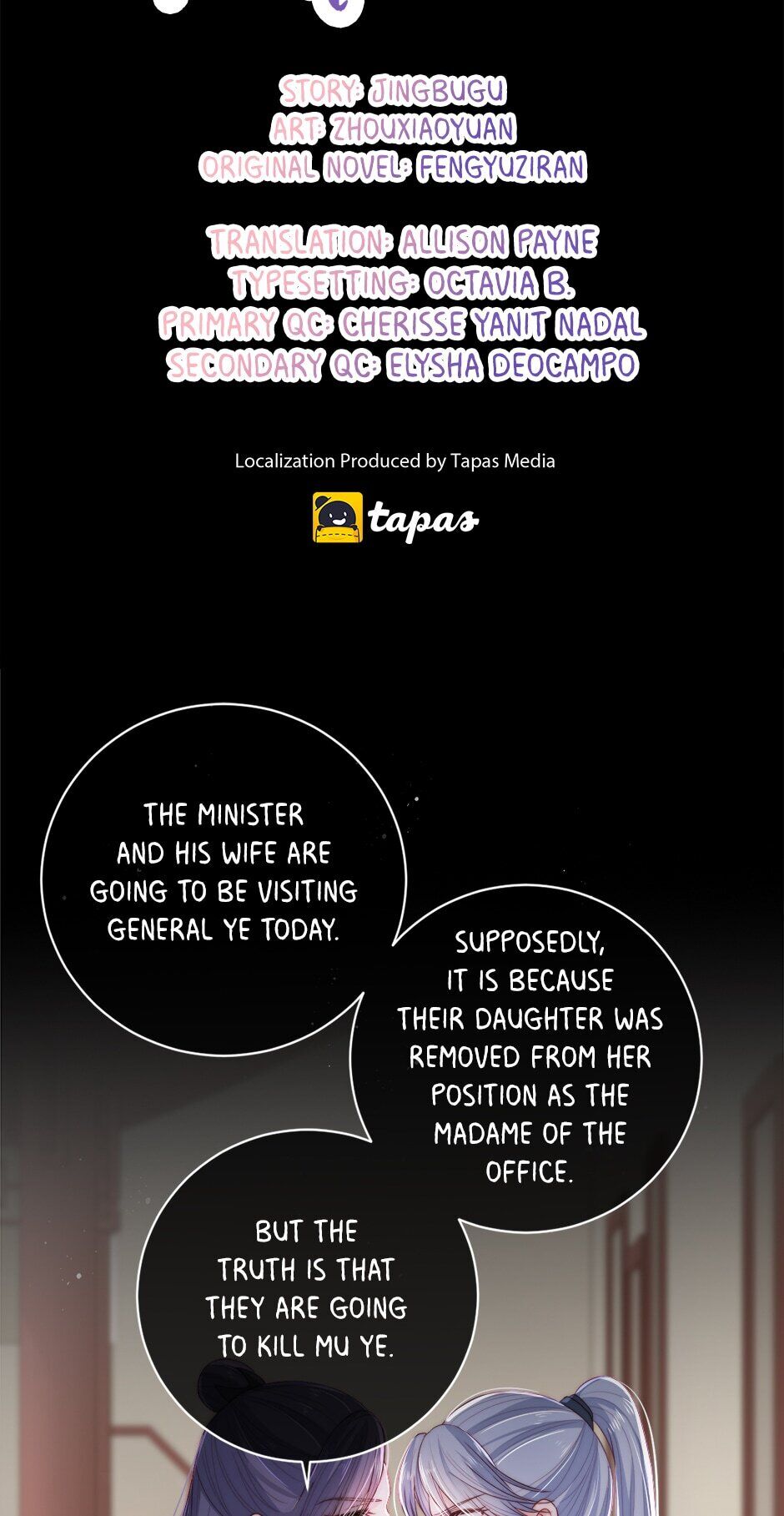 STORY: JINGBUGU
ART: ZHOUXIAOYUAN
ORIGINAL NOVEL: FENGYUZIRAN

TRANSLATION: ALLISON PAYNE
TYPESETTING: OCTAVIA B.
PRIMARY QC: CHERISSE YANIT NADAL
SECONDARY QC: ELYSHA DEOCAMPO

Localization Produced by Tapas Media

tapas

THE MINISTER AND HIS WIFE ARE GOING TO BE VISITING GENERAL YE TODAY.

SUPPOSEDLY, IT IS BECAUSE THEIR DAUGHTER WAS REMOVED FROM HER POSITION AS THE MADAME OF THE OFFICE.

BUT THE TRUTH IS THAT THEY ARE GOING TO KILL MU YE.